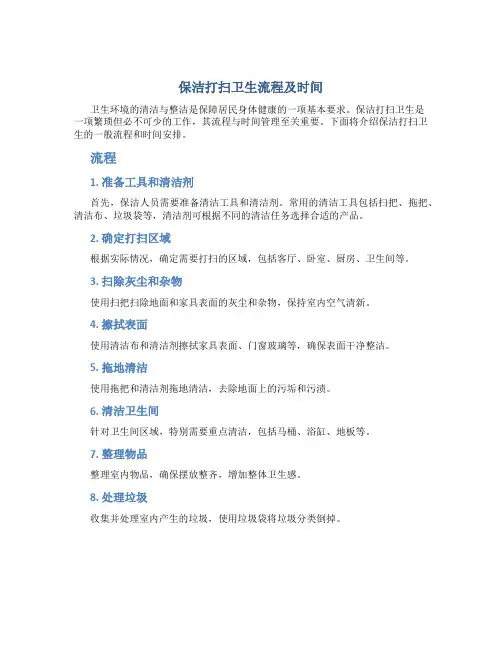 保洁打扫卫生流程及时间

卫生环境的清洁与整洁是保障居民身体健康的一项基本要求。保洁打扫卫生是一项繁琐但必不可少的工作，其流程与时间管理至关重要。下面将介绍保洁打扫卫生的一般流程和时间安排。

流程

1. 准备工具和清洁剂

首先，保洁人员需要准备清洁工具和清洁剂。常用的清洁工具包括扫把、拖把、清洁布、垃圾袋等，清洁剂可根据不同的清洁任务选择合适的产品。

2. 确定打扫区域

根据实际情况，确定需要打扫的区域，包括客厅、卧室、厨房、卫生间等。

3. 扫除灰尘和杂物

使用扫把扫除地面和家具表面的灰尘和杂物，保持室内空气清新。

4. 擦拭表面

使用清洁布和清洁剂擦拭家具表面、门窗玻璃等，确保表面干净整洁。

5. 拖地清洁

使用拖把和清洁剂拖地清洁，去除地面上的污垢和污渍。

6. 清洁卫生间

针对卫生间区域，特别需要重点清洁，包括马桶、浴缸、地板等。

7. 整理物品

整理室内物品，确保摆放整齐，增加整体卫生感。

8. 处理垃圾

收集并处理室内产生的垃圾，使用垃圾袋将垃圾分类倒掉。